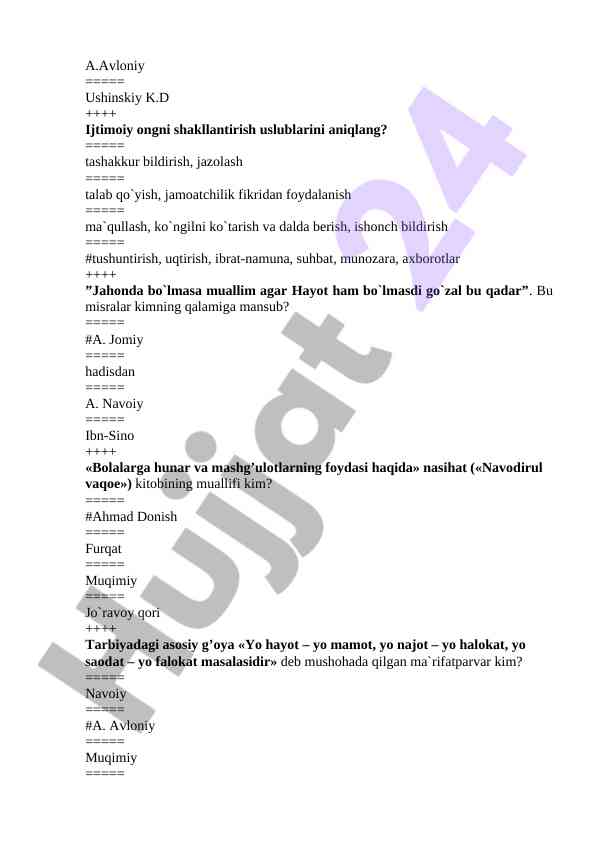 A.Avloniy
=====
Ushinskiy K.D
++++
**Ijtimoiy ongni shakllantirish uslublarini aniqlang?**
=====
tashakkur bildirish, jazolash
=====
talab qo`yish, jamoatchilik fikridan foydalanish
=====
ma`qullash, ko`ngilni ko`tarish va dalda berish, ishonch bildirish
=====
#tushuntirish, uqtirish, ibrat-namuna, suhbat, munozara, axborotlar
++++
**"Jahonda bo`lmasa muallim agar Hayot ham bo`lmasdi go`zal bu qadar"**. Bu misralar kimning qalamiga mansub?
=====
#A. Jomiy
=====
hadisdan
=====
A. Navoiy
=====
Ibn-Sino
++++
**«Bolalarga hunar va mashg'ulotlarning foydasi haqida» nasihat («Navodirul vaqoe»)** kitobining muallifi kim?
=====
#Ahmad Donish
=====
Furqat
=====
Muqimiy
=====
Jo`ravoy qori
++++
**Tarbiyadagi asosiy g'oya «Yo hayot – yo mamot, yo najot – yo halokat, yo saodat – yo falokat masalasidir»** deb mushohada qilgan ma`rifatparvar kim?
=====
Navoiy
=====
#A. Avloniy
=====
Muqimiy
=====
hujjat 24